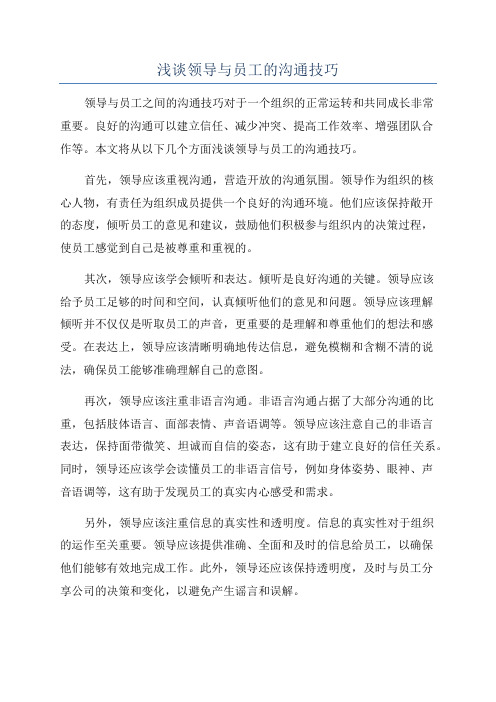 浅谈领导与员工的沟通技巧

领导与员工之间的沟通技巧对于一个组织的正常运转和共同成长非常重要。良好的沟通可以建立信任、减少冲突、提高工作效率、增强团队合作等。本文将从以下几个方面浅谈领导与员工的沟通技巧。

首先，领导应该重视沟通，营造开放的沟通氛围。领导作为组织的核心人物，有责任为组织成员提供一个良好的沟通环境。他们应该保持敞开的态度，倾听员工的意见和建议，鼓励他们积极参与组织内的决策过程，使员工感觉到自己是被尊重和重视的。

其次，领导应该学会倾听和表达。倾听是良好沟通的关键。领导应该给予员工足够的时间和空间，认真倾听他们的意见和问题。领导应该理解倾听并不仅仅是听取员工的声音，更重要的是理解和尊重他们的想法和感受。在表达上，领导应该清晰明确地传达信息，避免模糊和含糊不清的说法，确保员工能够准确理解自己的意图。

再次，领导应该注重非语言沟通。非语言沟通占据了大部分沟通的比重，包括肢体语言、面部表情、声音语调等。领导应该注意自己的非语言表达，保持面带微笑、坦诚而自信的姿态，这有助于建立良好的信任关系。同时，领导还应该学会读懂员工的非语言信号，例如身体姿势、眼神、声音语调等，这有助于发现员工的真实内心感受和需求。

另外，领导应该注重信息的真实性和透明度。信息的真实性对于组织的运作至关重要。领导应该提供准确、全面和及时的信息给员工，以确保他们能够有效地完成工作。此外，领导还应该保持透明度，及时与员工分享公司的决策和变化，以避免产生谣言和误解。